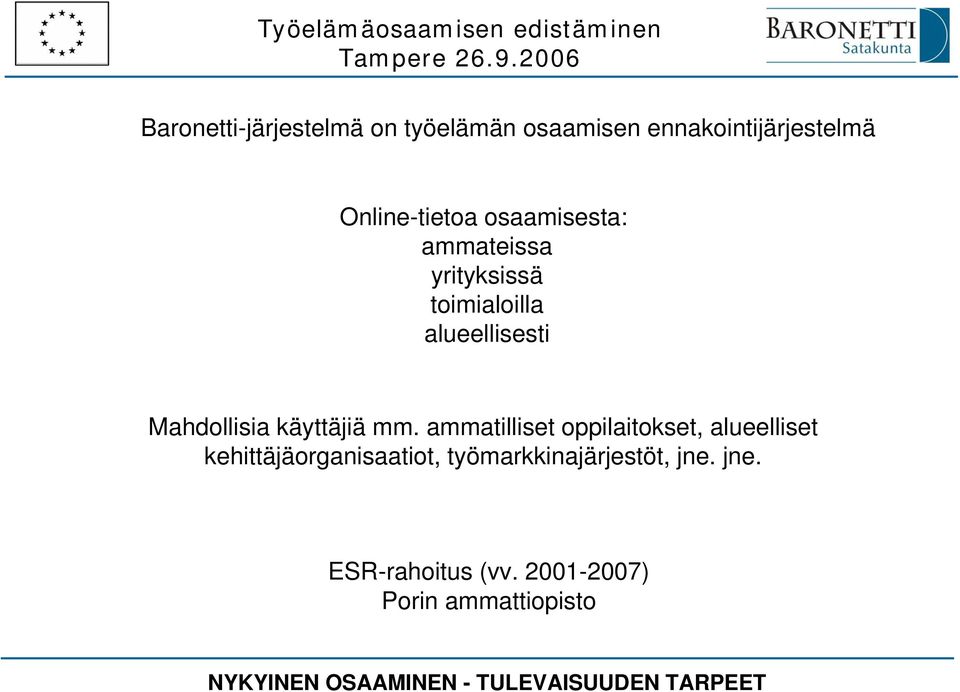 Työelämäosaamisen edistäminen
Tampere 26.9.2006

BARONETTI
Satakunta

Baronetti-järjestelmä on työelämän osaamisen ennakointijärjestelmä

Online-tietoa osaamisesta:
ammateissa
yrityksissä
toimialoilla
alueellisesti

Mahdollisia käyttäjiä mm. ammatilliset oppilaitokset, alueelliset kehittäjäorganisaatiot, työmarkkinajärjestöt, jne. jne.

ESR-rahoitus (vv. 2001-2007)
Porin ammattiopisto

NYKYINEN OSAAMINEN - TULEVAISUUDEN TARPEET